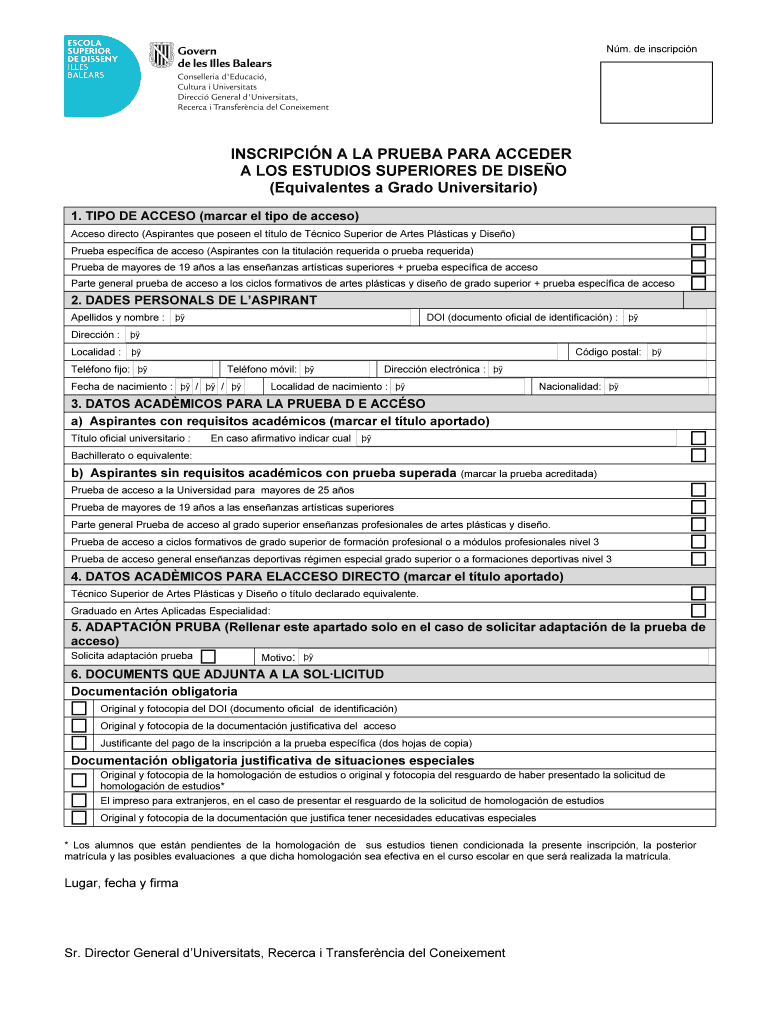 ESCOLA SUPERIOR DE DISSENY ILLES BALEARS

Govern de les Illes Balears
Conselleria d'Educació, Cultura i Universitats
Direcció General d'Universitats, Recerca i Transferència del Coneixement

Núm. de inscripción

INSCRIPCIÓN A LA PRUEBA PARA ACCEDER A LOS ESTUDIOS SUPERIORES DE DISEÑO (Equivalentes a Grado Universitario)

1. TIPO DE ACCESO (marcar el tipo de acceso)
Acceso directo (Aspirantes que poseen el título de Técnico Superior de Artes Plásticas y Diseño)
Prueba específica de acceso (Aspirantes con la titulación requerida o prueba requerida)
Prueba de mayores de 19 años a las enseñanzas artísticas superiores + prueba específica de acceso
Parte general prueba de acceso a los ciclos formativos de artes plásticas y diseño de grado superior + prueba específica de acceso

2. DADES PERSONALS DE L'ASPIRANT
Apellidos y nombre : þÿ
DOI (documento oficial de identificación) : þÿ
Dirección : þÿ
Localidad : þÿ
Código postal: þÿ
Teléfono fijo: þÿ
Teléfono móvil: þÿ
Dirección electrónica : þÿ
Fecha de nacimiento : þÿ / þÿ / þÿ
Localidad de nacimiento : þÿ
Nacionalidad: þÿ

3. DATOS ACADÈMICOS PARA LA PRUEBA D E ACCÉSO
a) Aspirantes con requisitos académicos (marcar el título aportado)
Título oficial universitario : En caso afirmativo indicar cual þÿ
Bachillerato o equivalente:
b) Aspirantes sin requisitos académicos con prueba superada (marcar la prueba acreditada)
Prueba de acceso a la Universidad para mayores de 25 años
Prueba de mayores de 19 años a las enseñanzas artísticas superiores
Parte general Prueba de acceso al grado superior enseñanzas profesionales de artes plásticas y diseño.
Prueba de acceso a ciclos formativos de grado superior de formación profesional o a módulos profesionales nivel 3
Prueba de acceso general enseñanzas deportivas régimen especial grado superior o a formaciones deportivas nivel 3

4. DATOS ACADÈMICOS PARA ELACCESO DIRECTO (marcar el título aportado)
Técnico Superior de Artes Plásticas y Diseño o título declarado equivalente.
Graduado en Artes Aplicadas Especialidad:

5. ADAPTACIÓN PRUBA (Rellenar este apartado solo en el caso de solicitar adaptación de la prueba de acceso)
Solicita adaptación prueba
Motivo: þÿ

6. DOCUMENTS QUE ADJUNTA A LA SOL·LICITUD
Documentación obligatoria
Original y fotocopia del DOI (documento oficial de identificación)
Original y fotocopia de la documentación justificativa del acceso
Justificante del pago de la inscripción a la prueba específica (dos hojas de copia)
Documentación obligatoria justificativa de situaciones especiales
Original y fotocopia de la homologación de estudios o original y fotocopia del resguardo de haber presentado la solicitud de homologación de estudios*
El impreso para extranjeros, en el caso de presentar el resguardo de la solicitud de homologación de estudios
Original y fotocopia de la documentación que justifica tener necesidades educativas especiales

* Los alumnos que están pendientes de la homologación de sus estudios tienen condicionada la presente inscripción, la posterior matrícula y las posibles evaluaciones a que dicha homologación sea efectiva en el curso escolar en que será realizada la matrícula.

Lugar, fecha y firma

Sr. Director General d'Universitats, Recerca i Transferència del Coneixement